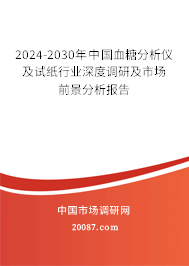 2024-2030年中国血糖分析仪及试纸行业深度调研及市场前景分析报告

中国市场调研网

20087.com